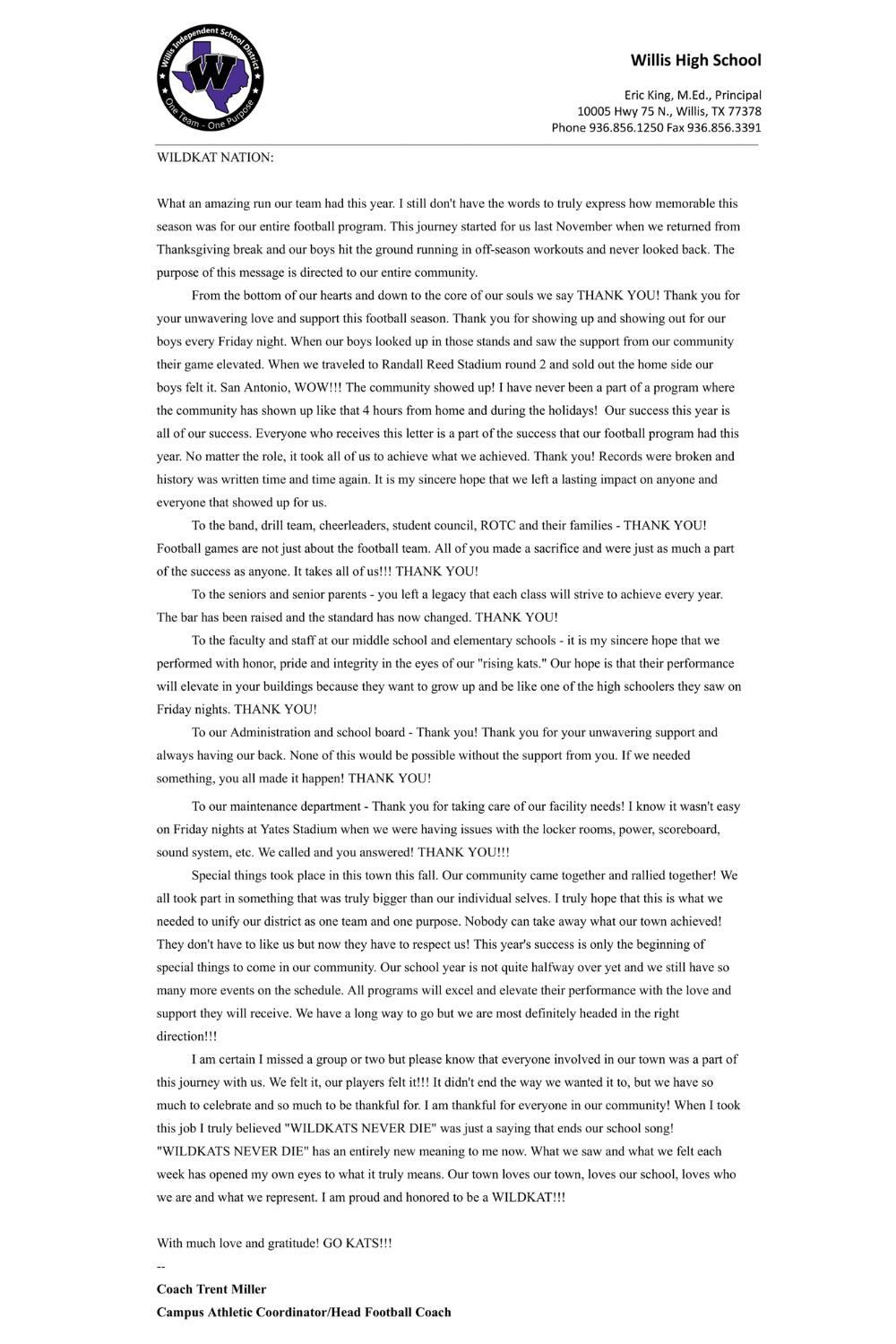 Willis Independent School District
W
One Team - One Purpose

Willis High School

Eric King, M.Ed., Principal
10005 Hwy 75 N., Willis, TX 77378
Phone 936.856.1250 Fax 936.856.3391

WILDKAT NATION:

What an amazing run our team had this year. I still don't have the words to truly express how memorable this season was for our entire football program. This journey started for us last November when we returned from Thanksgiving break and our boys hit the ground running in off-season workouts and never looked back. The purpose of this message is directed to our entire community.

From the bottom of our hearts and down to the core of our souls we say THANK YOU! Thank you for your unwavering love and support this football season. Thank you for showing up and showing out for our boys every Friday night. When our boys looked up in those stands and saw the support from our community their game elevated. When we traveled to Randall Reed Stadium round 2 and sold out the home side our boys felt it. San Antonio, WOW!!! The community showed up! I have never been a part of a program where the community has shown up like that 4 hours from home and during the holidays! Our success this year is all of our success. Everyone who receives this letter is a part of the success that our football program had this year. No matter the role, it took all of us to achieve what we achieved. Thank you! Records were broken and history was written time and time again. It is my sincere hope that we left a lasting impact on anyone and everyone that showed up for us.

To the band, drill team, cheerleaders, student council, ROTC and their families - THANK YOU! Football games are not just about the football team. All of you made a sacrifice and were just as much a part of the success as anyone. It takes all of us!!! THANK YOU!

To the seniors and senior parents - you left a legacy that each class will strive to achieve every year. The bar has been raised and the standard has now changed. THANK YOU!

To the faculty and staff at our middle school and elementary schools - it is my sincere hope that we performed with honor, pride and integrity in the eyes of our "rising kats." Our hope is that their performance will elevate in your buildings because they want to grow up and be like one of the high schoolers they saw on Friday nights. THANK YOU!

To our Administration and school board - Thank you! Thank you for your unwavering support and always having our back. None of this would be possible without the support from you. If we needed something, you all made it happen! THANK YOU!

To our maintenance department - Thank you for taking care of our facility needs! I know it wasn't easy on Friday nights at Yates Stadium when we were having issues with the locker rooms, power, scoreboard, sound system, etc. We called and you answered! THANK YOU!!!

Special things took place in this town this fall. Our community came together and rallied together! We all took part in something that was truly bigger than our individual selves. I truly hope that this is what we needed to unify our district as one team and one purpose. Nobody can take away what our town achieved! They don't have to like us but now they have to respect us! This year's success is only the beginning of special things to come in our community. Our school year is not quite halfway over yet and we still have so many more events on the schedule. All programs will excel and elevate their performance with the love and support they will receive. We have a long way to go but we are most definitely headed in the right direction!!!

I am certain I missed a group or two but please know that everyone involved in our town was a part of this journey with us. We felt it, our players felt it!!! It didn't end the way we wanted it to, but we have so much to celebrate and so much to be thankful for. I am thankful for everyone in our community! When I took this job I truly believed "WILDKATS NEVER DIE" was just a saying that ends our school song! "WILDKATS NEVER DIE" has an entirely new meaning to me now. What we saw and what we felt each week has opened my own eyes to what it truly means. Our town loves our town, loves our school, loves who we are and what we represent. I am proud and honored to be a WILDKAT!!!

With much love and gratitude! GO KATS!!!

--
Coach Trent Miller
Campus Athletic Coordinator/Head Football Coach